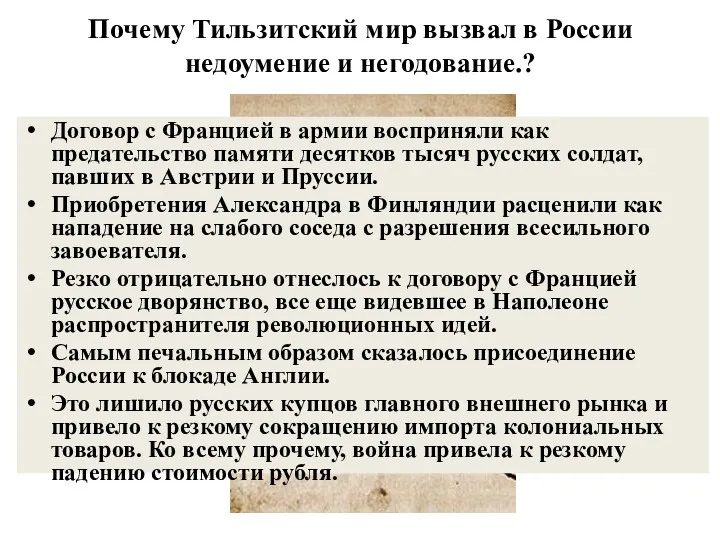 Почему Тильзитский мир вызвал в России недоумение и негодование.?

• Договор с Францией в армии восприняли как предательство памяти десятков тысяч русских солдат, павших в Австрии и Пруссии.
• Приобретения Александра в Финляндии расценили как нападение на слабого соседа с разрешения всесильного завоевателя.
• Резко отрицательно отнеслось к договору с Францией русское дворянство, все еще видевшее в Наполеоне распространителя революционных идей.
• Самым печальным образом сказалось присоединение России к блокаде Англии.
• Это лишило русских купцов главного внешнего рынка и привело к резкому сокращению импорта колониальных товаров. Ко всему прочему, война привела к резкому падению стоимости рубля.